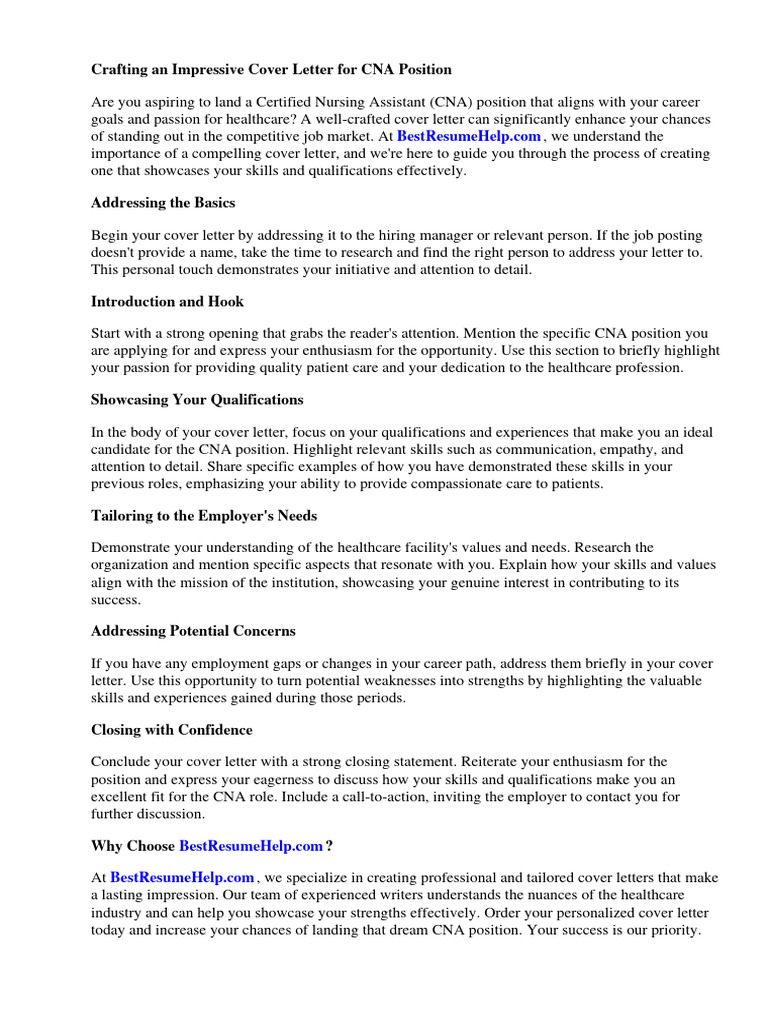 Crafting an Impressive Cover Letter for CNA Position

Are you aspiring to land a Certified Nursing Assistant (CNA) position that aligns with your career goals and passion for healthcare? A well-crafted cover letter can significantly enhance your chances of standing out in the competitive job market. At BestResumeHelp.com , we understand the importance of a compelling cover letter, and we're here to guide you through the process of creating one that showcases your skills and qualifications effectively.

Addressing the Basics

Begin your cover letter by addressing it to the hiring manager or relevant person. If the job posting doesn't provide a name, take the time to research and find the right person to address your letter to. This personal touch demonstrates your initiative and attention to detail.

Introduction and Hook

Start with a strong opening that grabs the reader's attention. Mention the specific CNA position you are applying for and express your enthusiasm for the opportunity. Use this section to briefly highlight your passion for providing quality patient care and your dedication to the healthcare profession.

Showcasing Your Qualifications

In the body of your cover letter, focus on your qualifications and experiences that make you an ideal candidate for the CNA position. Highlight relevant skills such as communication, empathy, and attention to detail. Share specific examples of how you have demonstrated these skills in your previous roles, emphasizing your ability to provide compassionate care to patients.

Tailoring to the Employer's Needs

Demonstrate your understanding of the healthcare facility's values and needs. Research the organization and mention specific aspects that resonate with you. Explain how your skills and values align with the mission of the institution, showcasing your genuine interest in contributing to its success.

Addressing Potential Concerns

If you have any employment gaps or changes in your career path, address them briefly in your cover letter. Use this opportunity to turn potential weaknesses into strengths by highlighting the valuable skills and experiences gained during those periods.

Closing with Confidence

Conclude your cover letter with a strong closing statement. Reiterate your enthusiasm for the position and express your eagerness to discuss how your skills and qualifications make you an excellent fit for the CNA role. Include a call-to-action, inviting the employer to contact you for further discussion.

Why Choose BestResumeHelp.com ?

At BestResumeHelp.com , we specialize in creating professional and tailored cover letters that make a lasting impression. Our team of experienced writers understands the nuances of the healthcare industry and can help you showcase your strengths effectively. Order your personalized cover letter today and increase your chances of landing that dream CNA position. Your success is our priority.